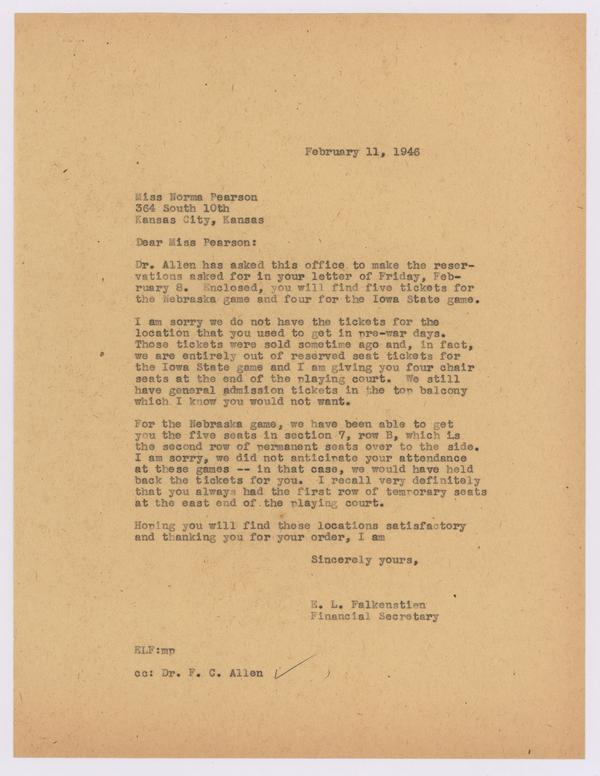 February 11, 1946

Miss Norma Pearson
364 South 10th
Kansas City, Kansas

Dear Miss Pearson:

Dr. Allen has asked this office to make the reservations asked for in your letter of Friday, February 8. Enclosed, you will find five tickets for the Nebraska game and four for the Iowa State game.

I am sorry we do not have the tickets for the location that you used to get in pre-war days. Those tickets were sold sometime ago and, in fact, we are entirely out of reserved seat tickets for the Iowa State game and I am giving you four chair seats at the end of the playing court. We still have general admission tickets in the top balcony which I know you would not want.

For the Nebraska game, we have been able to get you the five seats in section 7, row B, which is the second row of permanent seats over to the side. I am sorry, we did not anticipate your attendance at these games -- in that case, we would have held back the tickets for you. I recall very definitely that you always had the first row of temporary seats at the east end of the playing court.

Hoping you will find these locations satisfactory and thanking you for your order, I am

Sincerely yours,

E. L. Falkenstien
Financial Secretary

ELF:mp

cc: Dr. F. C. Allen